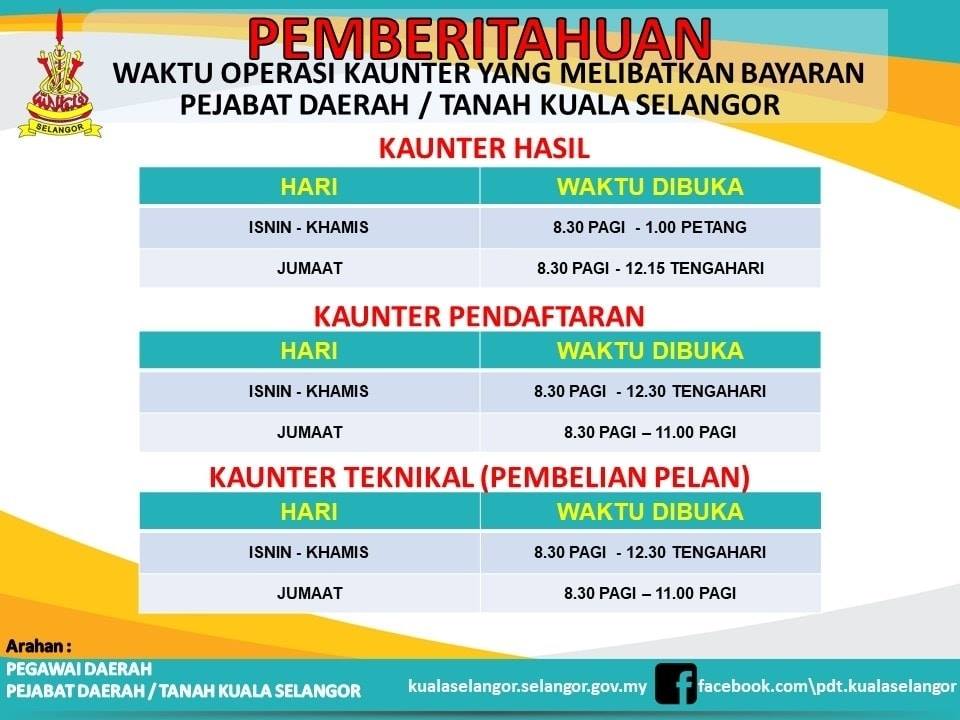 SELANGOR

PEMBERITAHUAN
WAKTU OPERASI KAUNTER YANG MELIBATKAN BAYARAN
PEJABAT DAERAH / TANAH KUALA SELANGOR

KAUNTER HASIL

| HARI | WAKTU DIBUKA |
|---|---|
| ISNIN - KHAMIS | 8.30 PAGI - 1.00 PETANG |
| JUMAAT | 8.30 PAGI - 12.15 TENGAHARI |

KAUNTER PENDAFTARAN

| HARI | WAKTU DIBUKA |
|---|---|
| ISNIN - KHAMIS | 8.30 PAGI - 12.30 TENGAHARI |
| JUMAAT | 8.30 PAGI – 11.00 PAGI |

KAUNTER TEKNIKAL (PEMBELIAN PELAN)

| HARI | WAKTU DIBUKA |
|---|---|
| ISNIN - KHAMIS | 8.30 PAGI - 12.30 TENGAHARI |
| JUMAAT | 8.30 PAGI – 11.00 PAGI |

Arahan :
PEGAWAI DAERAH
PEJABAT DAERAH / TANAH KUALA SELANGOR

kualaselangor.selangor.gov.my
facebook.com\pdt.kualaselangor